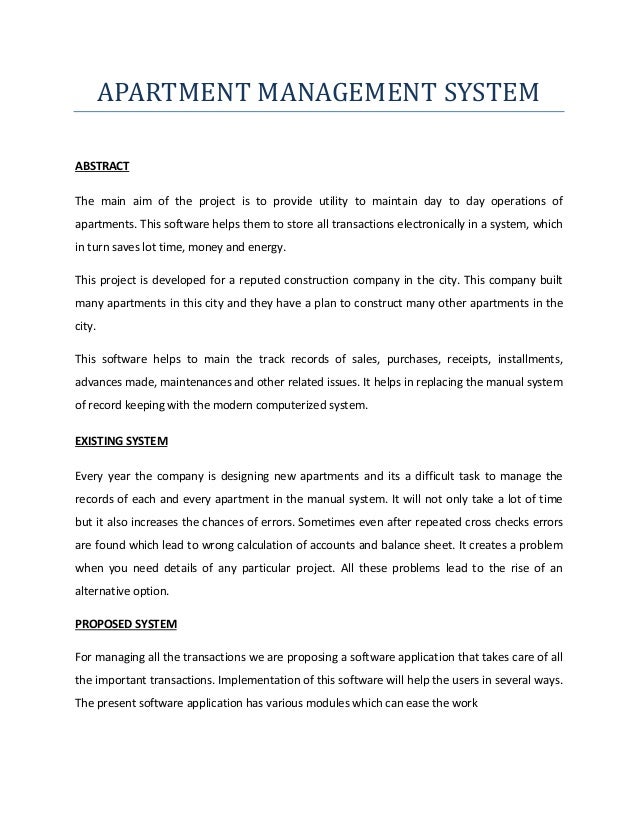 APARTMENT MANAGEMENT SYSTEM

ABSTRACT

The main aim of the project is to provide utility to maintain day to day operations of apartments. This software helps them to store all transactions electronically in a system, which in turn saves lot time, money and energy.

This project is developed for a reputed construction company in the city. This company built many apartments in this city and they have a plan to construct many other apartments in the city.

This software helps to main the track records of sales, purchases, receipts, installments, advances made, maintenances and other related issues. It helps in replacing the manual system of record keeping with the modern computerized system.

EXISTING SYSTEM

Every year the company is designing new apartments and its a difficult task to manage the records of each and every apartment in the manual system. It will not only take a lot of time but it also increases the chances of errors. Sometimes even after repeated cross checks errors are found which lead to wrong calculation of accounts and balance sheet. It creates a problem when you need details of any particular project. All these problems lead to the rise of an alternative option.

PROPOSED SYSTEM

For managing all the transactions we are proposing a software application that takes care of all the important transactions. Implementation of this software will help the users in several ways. The present software application has various modules which can ease the work